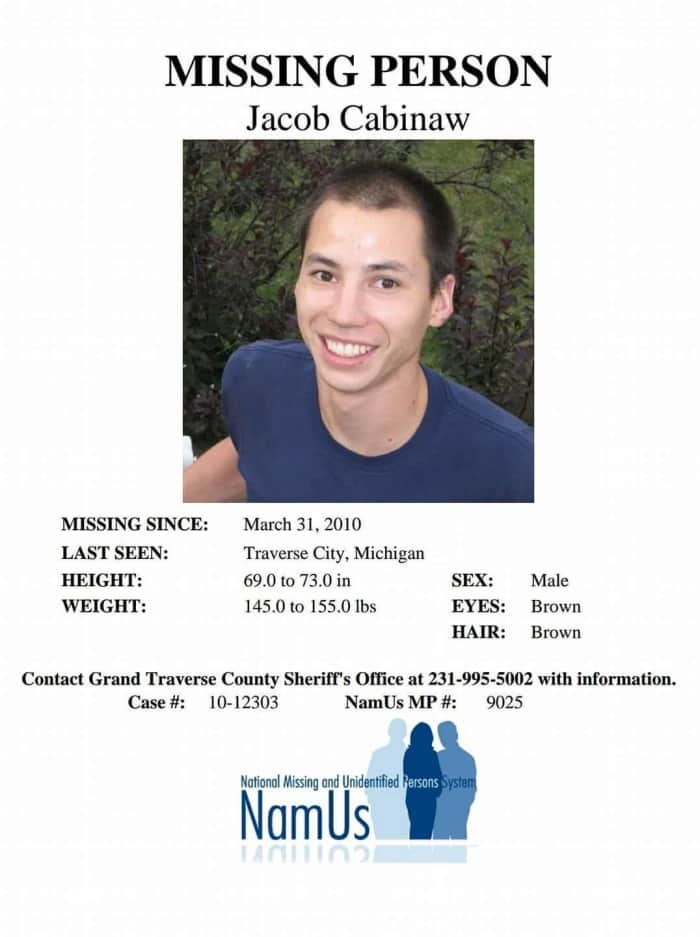 MISSING PERSON
Jacob Cabinaw

MISSING SINCE: March 31, 2010
LAST SEEN: Traverse City, Michigan
HEIGHT: 69.0 to 73.0 in
WEIGHT: 145.0 to 155.0 lbs
SEX: Male
EYES: Brown
HAIR: Brown

Contact Grand Traverse County Sheriff's Office at 231-995-5002 with information.
Case #: 10-12303 NamUs MP #: 9025

National Missing and Unidentified Persons System
NamUs